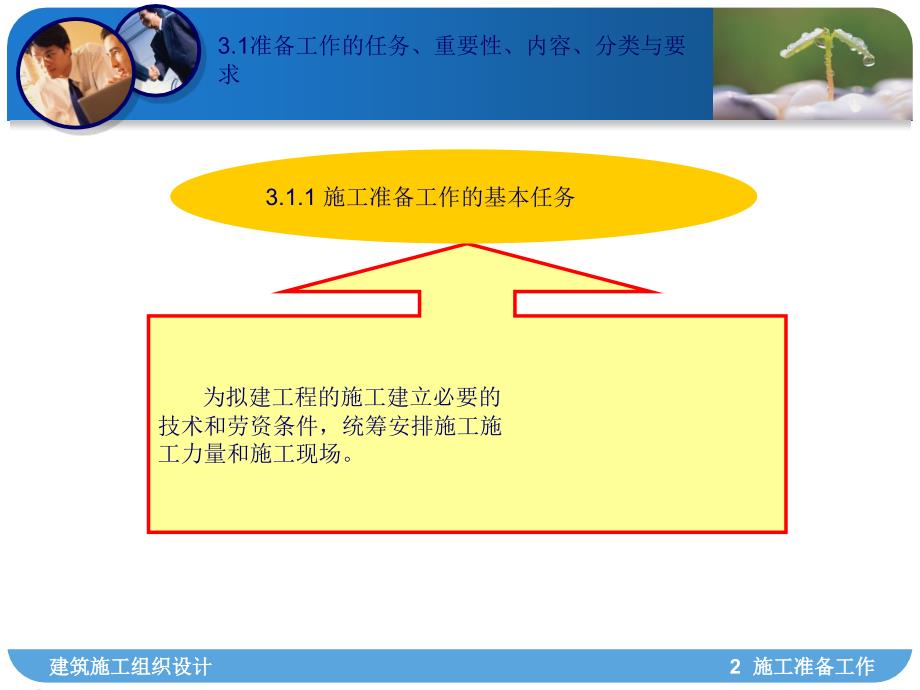 3.1准备工作的任务、重要性、内容、分类与要求

3.1.1 施工准备工作的基本任务

为拟建工程的施工建立必要的技术和劳资条件，统筹安排施工施工力量和施工现场。

建筑施工组织设计

2 施工准备工作